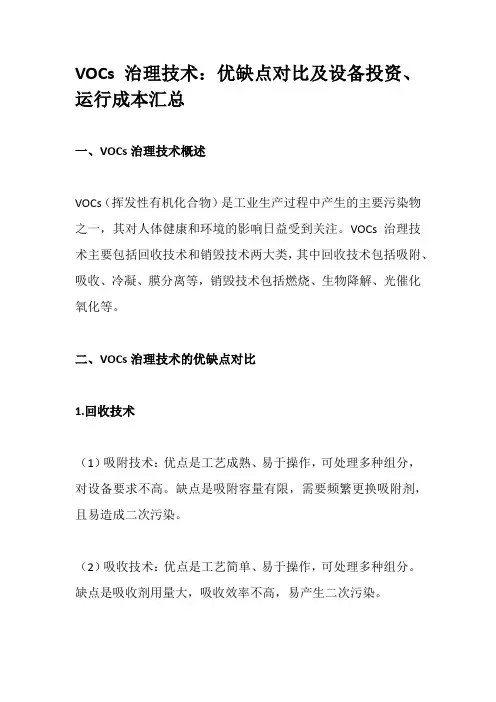 VOCs 治理技术：优缺点对比及设备投资、运行成本汇总

一、VOCs 治理技术概述

VOCs（挥发性有机化合物）是工业生产过程中产生的主要污染物之一，其对人体健康和环境的影响日益受到关注。VOCs 治理技术主要包括回收技术和销毁技术两大类，其中回收技术包括吸附、吸收、冷凝、膜分离等，销毁技术包括燃烧、生物降解、光催化氧化等。

二、VOCs 治理技术的优缺点对比

1.回收技术

（1）吸附技术：优点是工艺成熟、易于操作，可处理多种组分，对设备要求不高。缺点是吸附容量有限，需要频繁更换吸附剂，且易造成二次污染。

（2）吸收技术：优点是工艺简单、易于操作，可处理多种组分。缺点是吸收剂用量大，吸收效率不高，易产生二次污染。